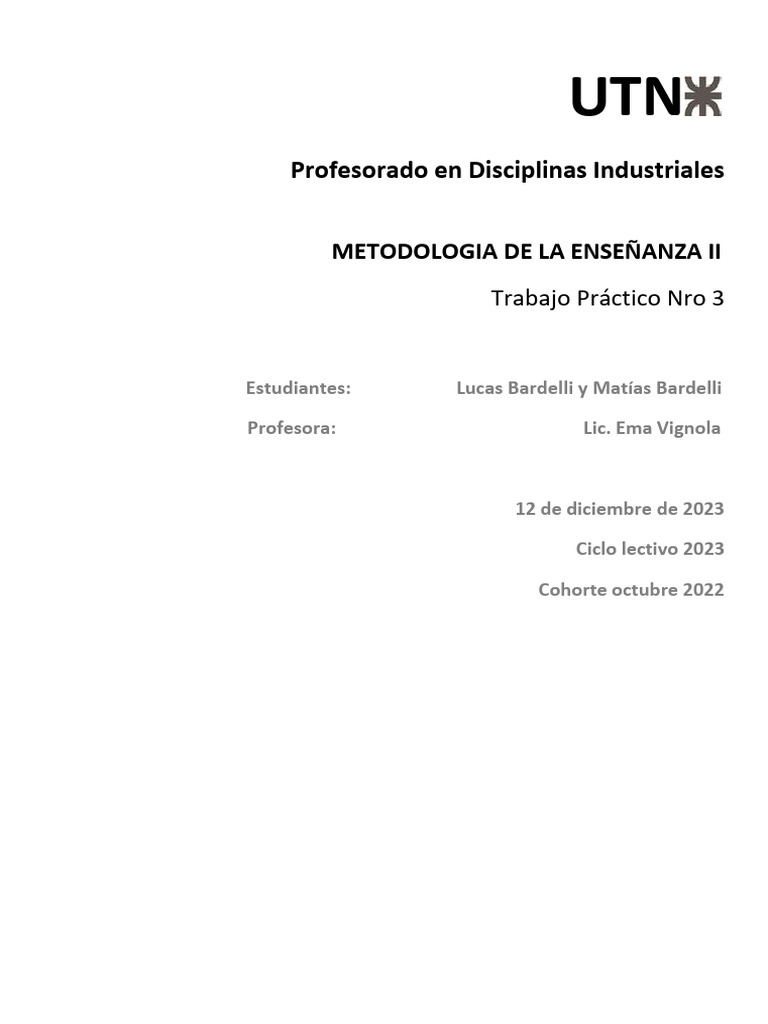 UTN

Profesorado en Disciplinas Industriales

METODOLOGIA DE LA ENSEÑANZA II

Trabajo Práctico Nro 3

Estudiantes: Lucas Bardelli y Matías Bardelli

Profesora: Lic. Ema Vignola

12 de diciembre de 2023

Ciclo lectivo 2023

Cohorte octubre 2022